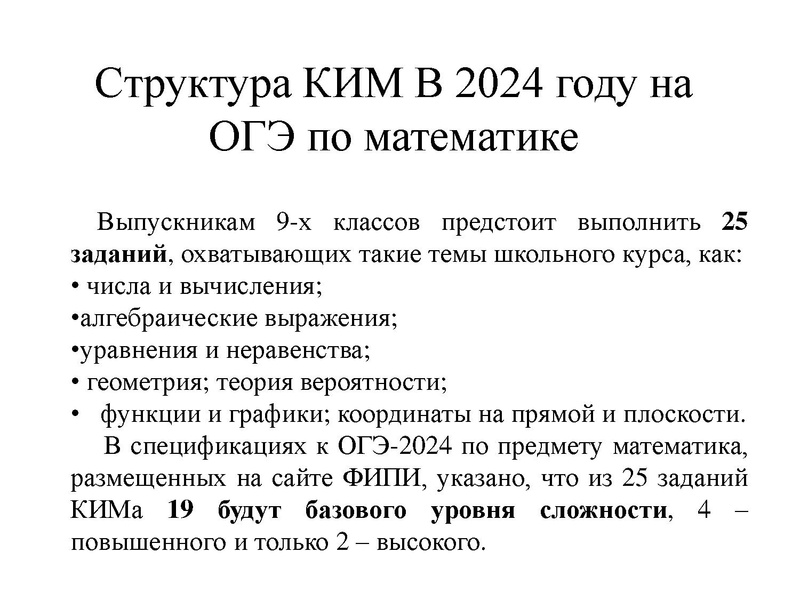 Структура КИМ В 2024 году на ОГЭ по математике

Выпускникам 9-х классов предстоит выполнить 25 заданий, охватывающих такие темы школьного курса, как:
• числа и вычисления;
•алгебраические выражения;
•уравнения и неравенства;
• геометрия; теория вероятности;
• функции и графики; координаты на прямой и плоскости.

В спецификациях к ОГЭ-2024 по предмету математика, размещенных на сайте ФИПИ, указано, что из 25 заданий КИМа 19 будут базового уровня сложности, 4 – повышенного и только 2 – высокого.